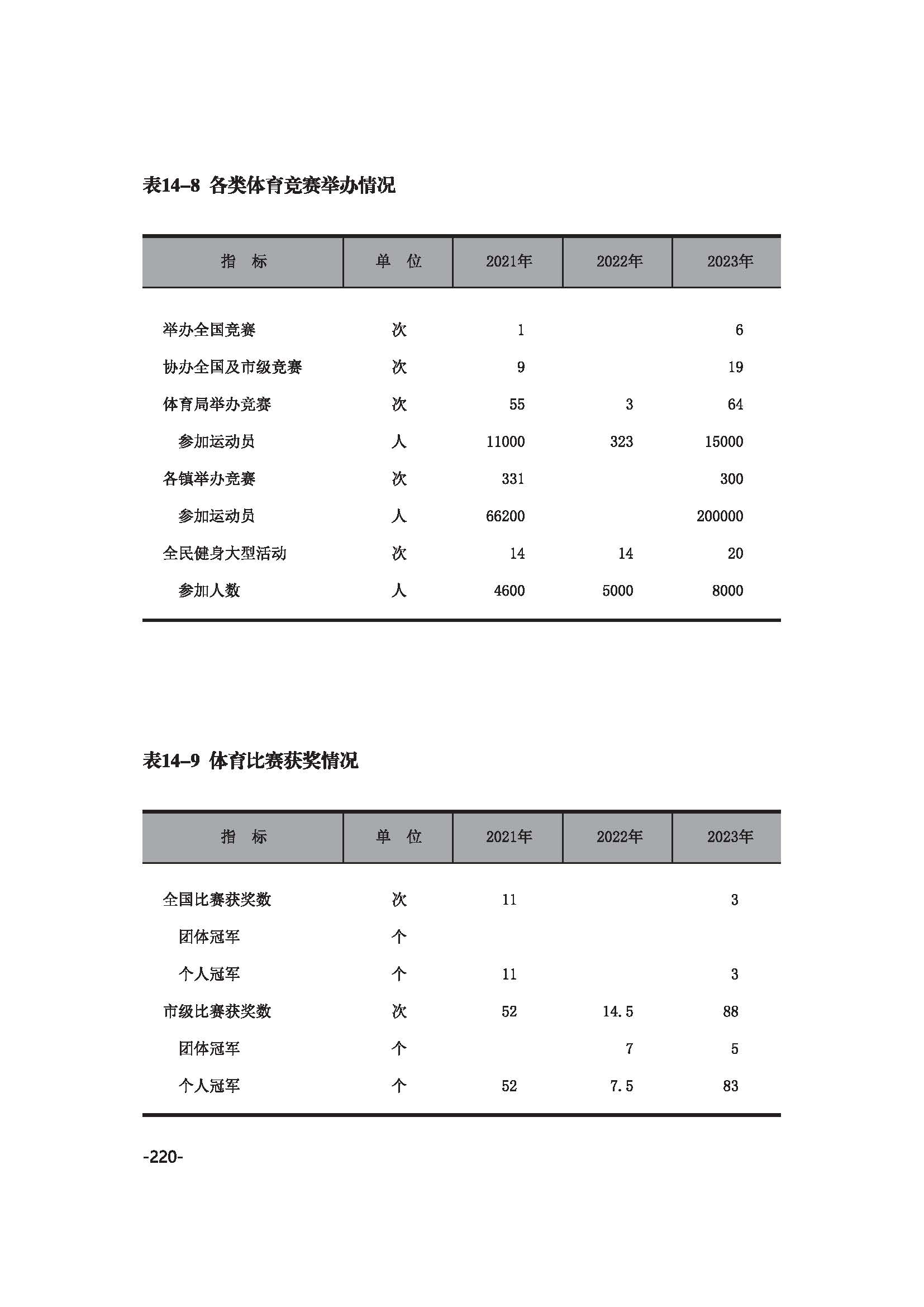 表14-8 各类体育竞赛举办情况

| 指 标 | 单 位 | 2021年 | 2022年 | 2023年 |
|---|---|---|---|---|
| 举办全国竞赛 | 次 | 1 |  | 6 |
| 协办全国及市级竞赛 | 次 | 9 |  | 19 |
| 体育局举办竞赛 | 次 | 55 | 3 | 64 |
| 参加运动员 | 人 | 11000 | 323 | 15000 |
| 各镇举办竞赛 | 次 | 331 |  | 300 |
| 参加运动员 | 人 | 66200 |  | 200000 |
| 全民健身大型活动 | 次 | 14 | 14 | 20 |
| 参加人数 | 人 | 4600 | 5000 | 8000 |

表14-9 体育比赛获奖情况

| 指 标 | 单 位 | 2021年 | 2022年 | 2023年 |
|---|---|---|---|---|
| 全国比赛获奖数 | 次 | 11 |  | 3 |
| 团体冠军 | 个 |  |  |  |
| 个人冠军 | 个 | 11 |  | 3 |
| 市级比赛获奖数 | 次 | 52 | 14.5 | 88 |
| 团体冠军 | 个 |  | 7 | 5 |
| 个人冠军 | 个 | 52 | 7.5 | 83 |

-220-